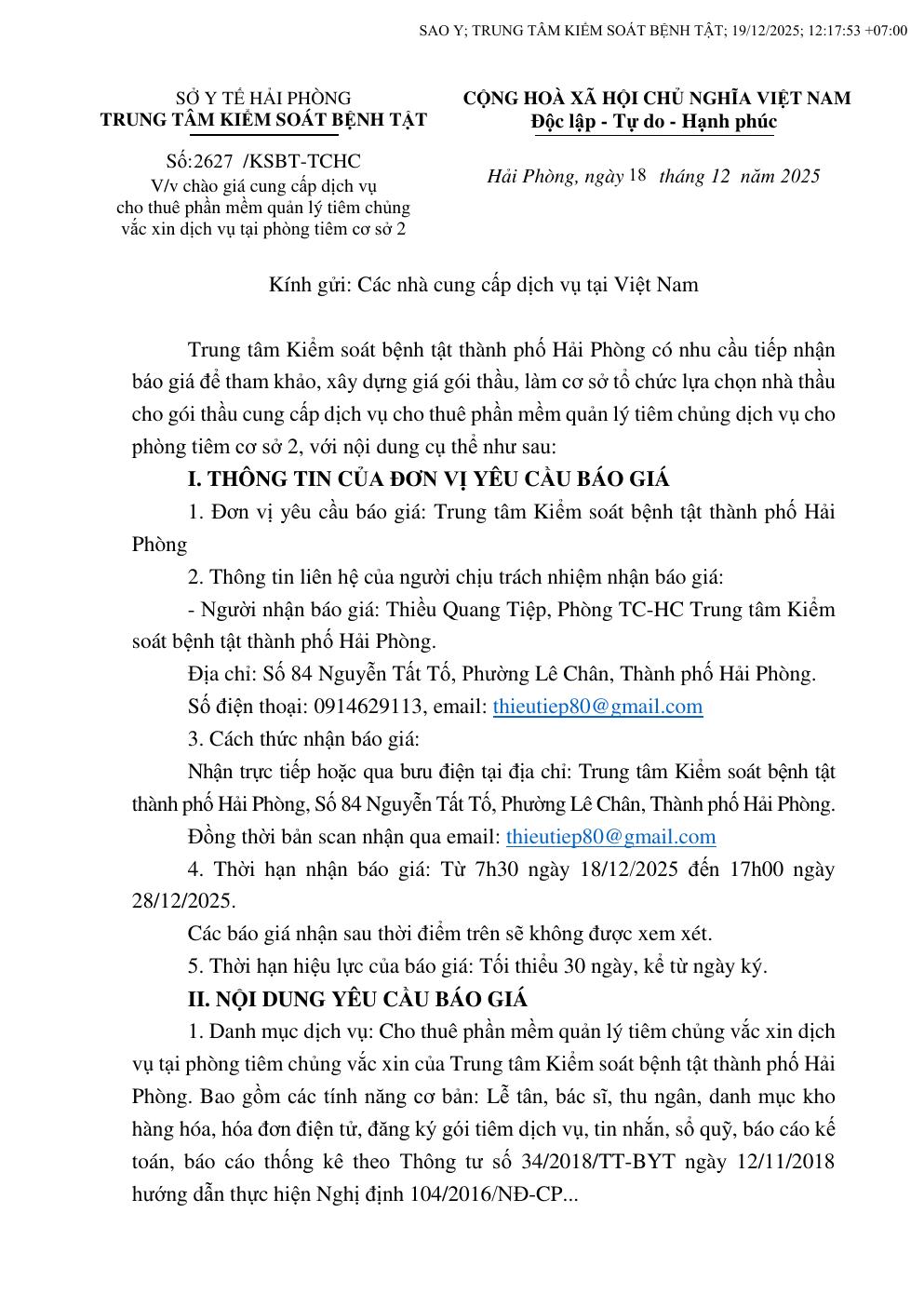 SAO Y; TRUNG TÂM KIỂM SOÁT BỆNH TẬT; 19/12/2025; 12:17:53 +07:00

SỞ Y TẾ HẢI PHÒNG
TRUNG TÂM KIỂM SOÁT BỆNH TẬT

Số:2627 /KSBT-TCHC
V/v chào giá cung cấp dịch vụ cho thuê phần mềm quản lý tiêm chủng vắc xin dịch vụ tại phòng tiêm cơ sở 2

CỘNG HOÀ XÃ HỘI CHỦ NGHĨA VIỆT NAM
Độc lập - Tự do - Hạnh phúc

Hải Phòng, ngày 18 tháng 12 năm 2025

Kính gửi: Các nhà cung cấp dịch vụ tại Việt Nam

Trung tâm Kiểm soát bệnh tật thành phố Hải Phòng có nhu cầu tiếp nhận báo giá để tham khảo, xây dựng giá gói thầu, làm cơ sở tổ chức lựa chọn nhà thầu cho gói thầu cung cấp dịch vụ cho thuê phần mềm quản lý tiêm chủng dịch vụ cho phòng tiêm cơ sở 2, với nội dung cụ thể như sau:

I. THÔNG TIN CỦA ĐƠN VỊ YÊU CẦU BÁO GIÁ

1. Đơn vị yêu cầu báo giá: Trung tâm Kiểm soát bệnh tật thành phố Hải Phòng

2. Thông tin liên hệ của người chịu trách nhiệm nhận báo giá:

- Người nhận báo giá: Thiều Quang Tiệp, Phòng TC-HC Trung tâm Kiểm soát bệnh tật thành phố Hải Phòng.

Địa chỉ: Số 84 Nguyễn Tất Tố, Phường Lê Chân, Thành phố Hải Phòng.

Số điện thoại: 0914629113, email: thieutiep80@gmail.com

3. Cách thức nhận báo giá:

Nhận trực tiếp hoặc qua bưu điện tại địa chỉ: Trung tâm Kiểm soát bệnh tật thành phố Hải Phòng, Số 84 Nguyễn Tất Tố, Phường Lê Chân, Thành phố Hải Phòng.

Đồng thời bản scan nhận qua email: thieutiep80@gmail.com

4. Thời hạn nhận báo giá: Từ 7h30 ngày 18/12/2025 đến 17h00 ngày 28/12/2025.

Các báo giá nhận sau thời điểm trên sẽ không được xem xét.

5. Thời hạn hiệu lực của báo giá: Tối thiểu 30 ngày, kể từ ngày ký.

II. NỘI DUNG YÊU CẦU BÁO GIÁ

1. Danh mục dịch vụ: Cho thuê phần mềm quản lý tiêm chủng vắc xin dịch vụ tại phòng tiêm chủng vắc xin của Trung tâm Kiểm soát bệnh tật thành phố Hải Phòng. Bao gồm các tính năng cơ bản: Lễ tân, bác sĩ, thu ngân, danh mục kho hàng hóa, hóa đơn điện tử, đăng ký gói tiêm dịch vụ, tin nhắn, sổ quỹ, báo cáo kế toán, báo cáo thống kê theo Thông tư số 34/2018/TT-BYT ngày 12/11/2018 hướng dẫn thực hiện Nghị định 104/2016/NĐ-CP...